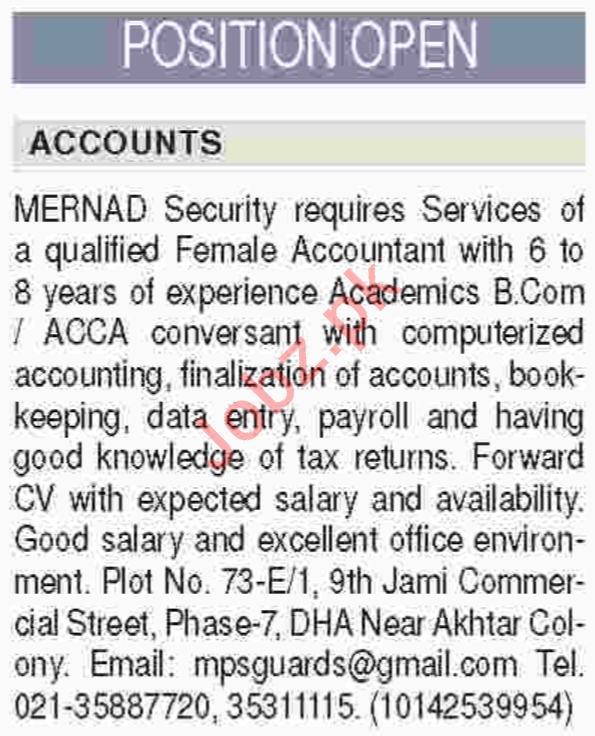 POSITION OPEN

ACCOUNTS

MERNAD Security requires Services of a qualified Female Accountant with 6 to 8 years of experience Academics B.Com / ACCA conversant with computerized accounting, finalization of accounts, bookkeeping, data entry, payroll and having good knowledge of tax returns. Forward CV with expected salary and availability. Good salary and excellent office environment. Plot No. 73-E/1, 9th Jami Commercial Street, Phase-7, DHA Near Akhtar Colony. Email: mpsguards@gmail.com Tel. 021-35887720, 35311115. (10142539954)

Jobz.pk